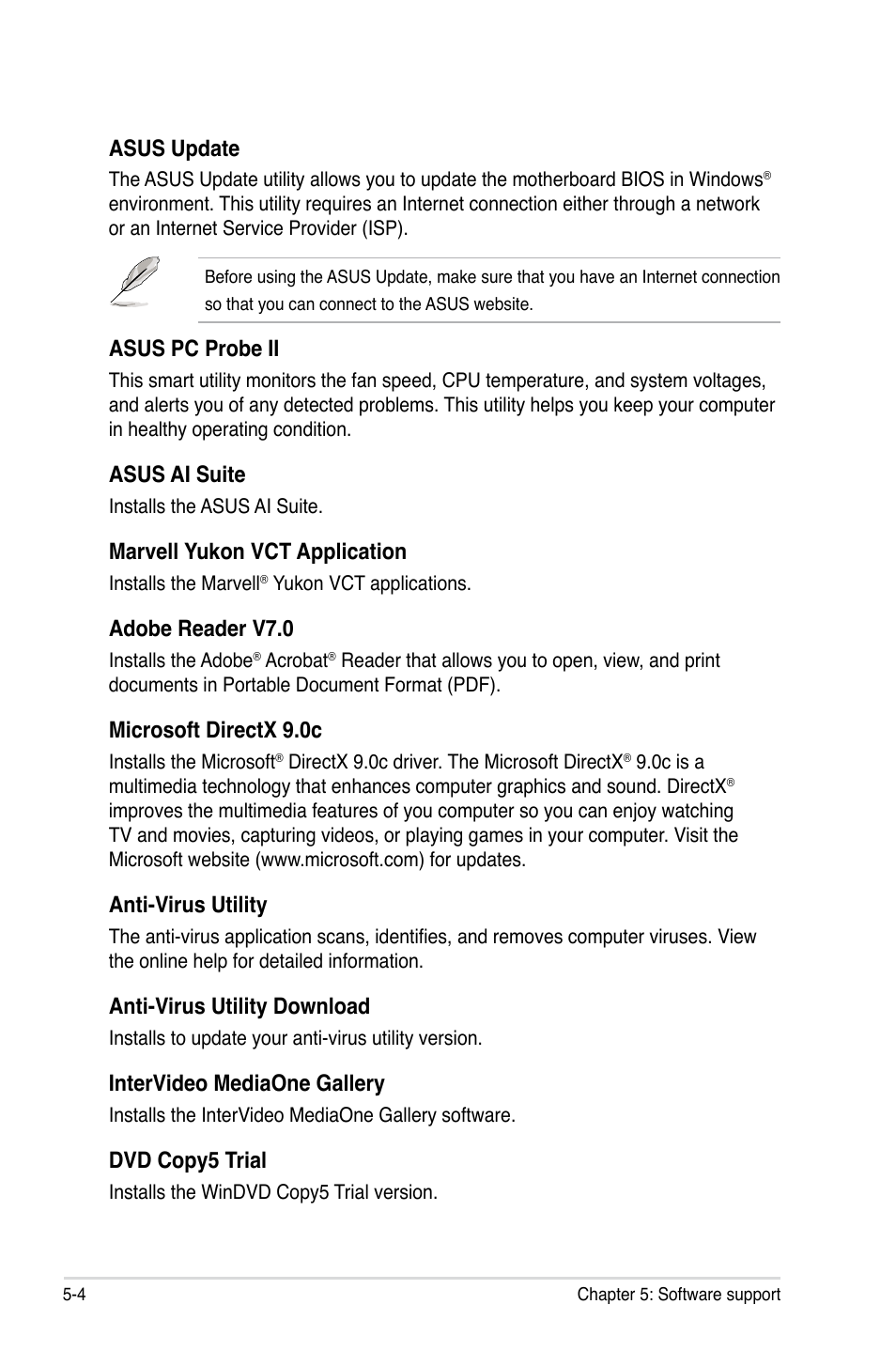 ASUS Update

The ASUS Update utility allows you to update the motherboard BIOS in Windows® environment. This utility requires an Internet connection either through a network or an Internet Service Provider (ISP).

Before using the ASUS Update, make sure that you have an Internet connection so that you can connect to the ASUS website.

ASUS PC Probe II

This smart utility monitors the fan speed, CPU temperature, and system voltages, and alerts you of any detected problems. This utility helps you keep your computer in healthy operating condition.

ASUS AI Suite

Installs the ASUS AI Suite.

Marvell Yukon VCT Application

Installs the Marvell® Yukon VCT applications.

Adobe Reader V7.0

Installs the Adobe® Acrobat® Reader that allows you to open, view, and print documents in Portable Document Format (PDF).

Microsoft DirectX 9.0c

Installs the Microsoft® DirectX 9.0c driver. The Microsoft DirectX® 9.0c is a multimedia technology that enhances computer graphics and sound. DirectX® improves the multimedia features of you computer so you can enjoy watching TV and movies, capturing videos, or playing games in your computer. Visit the Microsoft website (www.microsoft.com) for updates.

Anti-Virus Utility

The anti-virus application scans, identifies, and removes computer viruses. View the online help for detailed information.

Anti-Virus Utility Download

Installs to update your anti-virus utility version.

InterVideo MediaOne Gallery

Installs the InterVideo MediaOne Gallery software.

DVD Copy5 Trial

Installs the WinDVD Copy5 Trial version.

5-4 Chapter 5: Software support